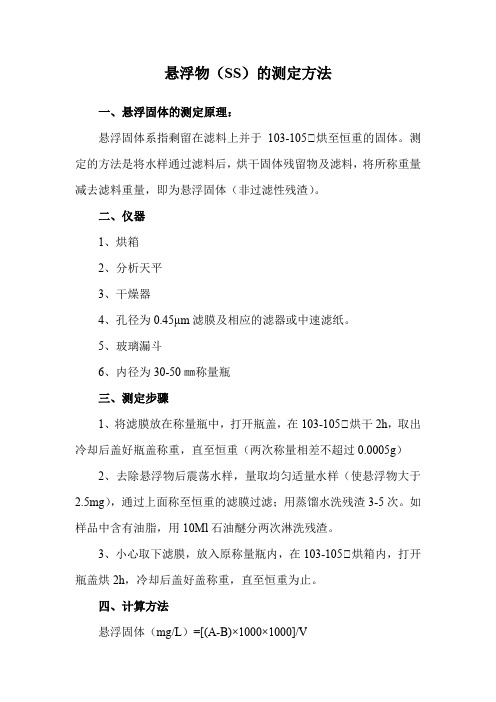 悬浮物（SS）的测定方法

一、悬浮固体的测定原理：

悬浮固体系指剩留在滤料上并于 103-105□烘至恒重的固体。测定的方法是将水样通过滤料后，烘干固体残留物及滤料，将所称重量减去滤料重量，即为悬浮固体（非过滤性残渣）。

二、仪器

1、烘箱

2、分析天平

3、干燥器

4、孔径为 0.45μm 滤膜及相应的滤器或中速滤纸。

5、玻璃漏斗

6、内径为 30-50 ㎜称量瓶

三、测定步骤

1、将滤膜放在称量瓶中，打开瓶盖，在 103-105□烘干 2h，取出冷却后盖好瓶盖称重，直至恒重（两次称量相差不超过 0.0005g）

2、去除悬浮物后震荡水样，量取均匀适量水样（使悬浮物大于 2.5mg），通过上面称至恒重的滤膜过滤；用蒸馏水洗残渣 3-5 次。如样品中含有油脂，用 10Ml 石油醚分两次淋洗残渣。

3、小心取下滤膜，放入原称量瓶内，在 103-105□烘箱内，打开瓶盖烘 2h，冷却后盖好盖称重，直至恒重为止。

四、计算方法

悬浮固体（mg/L）=[(A-B)×1000×1000]/V